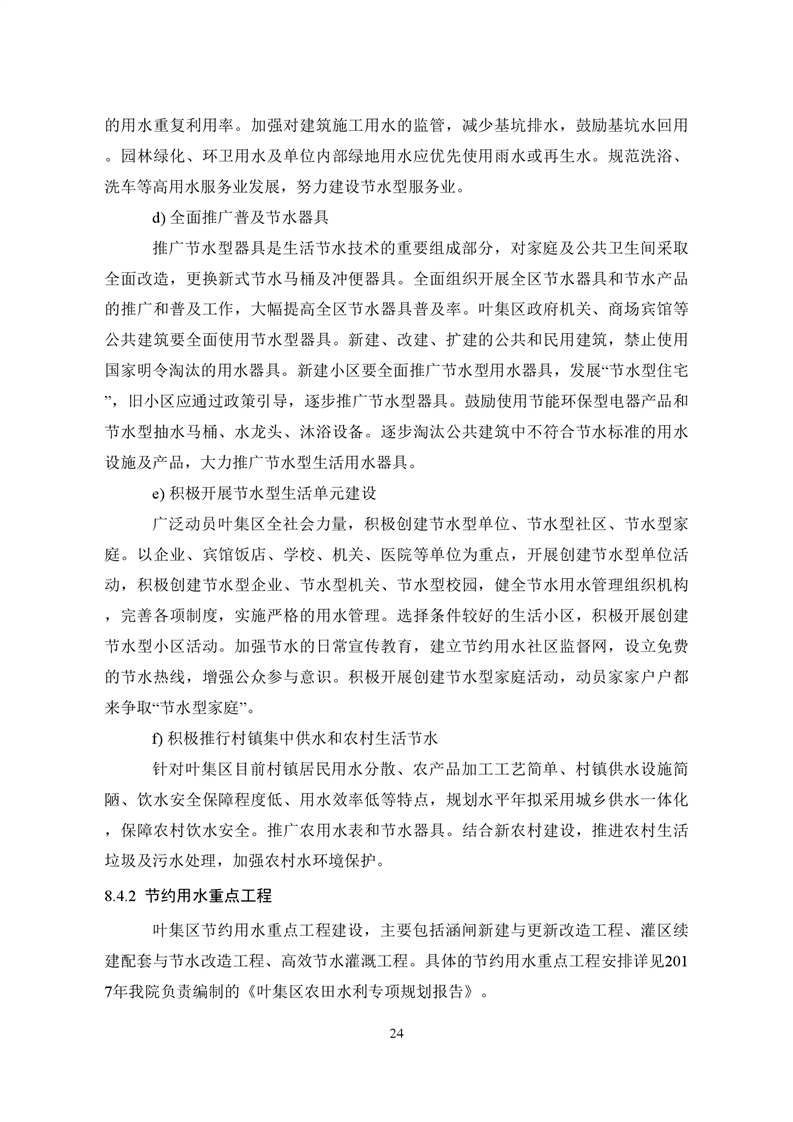 的用水重复利用率。加强对建筑施工用水的监管，减少基坑排水，鼓励基坑水回用。园林绿化、环卫用水及单位内部绿地用水应优先使用雨水或再生水。规范洗浴、洗车等高用水服务业发展，努力建设节水型服务业。

d) 全面推广普及节水器具

推广节水型器具是生活节水技术的重要组成部分，对家庭及公共卫生间采取全面改造，更换新式节水马桶及冲便器具。全面组织开展全区节水器具和节水产品的推广和普及工作，大幅提高全区节水器具普及率。叶集区政府机关、商场宾馆等公共建筑要全面使用节水型器具。新建、改建、扩建的公共和民用建筑，禁止使用国家明令淘汰的用水器具。新建小区要全面推广节水型用水器具，发展“节水型住宅”，旧小区应通过政策引导，逐步推广节水型器具。鼓励使用节能环保型电器产品和节水型抽水马桶、水龙头、沐浴设备。逐步淘汰公共建筑中不符合节水标准的用水设施及产品，大力推广节水型生活用水器具。

e) 积极开展节水型生活单元建设

广泛动员叶集区全社会力量，积极创建节水型单位、节水型社区、节水型家庭。以企业、宾馆饭店、学校、机关、医院等单位为重点，开展创建节水型单位活动，积极创建节水型企业、节水型机关、节水型校园，健全节水用水管理组织机构，完善各项制度，实施严格的用水管理。选择条件较好的生活小区，积极开展创建节水型小区活动。加强节水的日常宣传教育，建立节约用水社区监督网，设立免费的节水热线，增强公众参与意识。积极开展创建节水型家庭活动，动员家家户户都来争取“节水型家庭”。

f) 积极推行村镇集中供水和农村生活节水

针对叶集区目前村镇居民用水分散、农产品加工工艺简单、村镇供水设施简陋、饮水安全保障程度低、用水效率低等特点，规划水平年拟采用城乡供水一体化，保障农村饮水安全。推广农用水表和节水器具。结合新农村建设，推进农村生活垃圾及污水处理，加强农村水环境保护。

8.4.2 节约用水重点工程

叶集区节约用水重点工程建设，主要包括涵闸新建与更新改造工程、灌区续建配套与节水改造工程、高效节水灌溉工程。具体的节约用水重点工程安排详见2017年我院负责编制的《叶集区农田水利专项规划报告》。

24